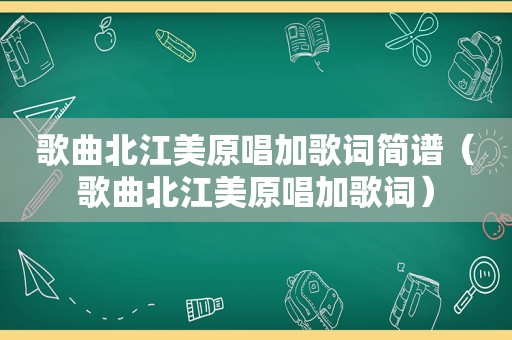 歌曲北江美原唱加歌词简谱（歌曲北江美原唱加歌词）